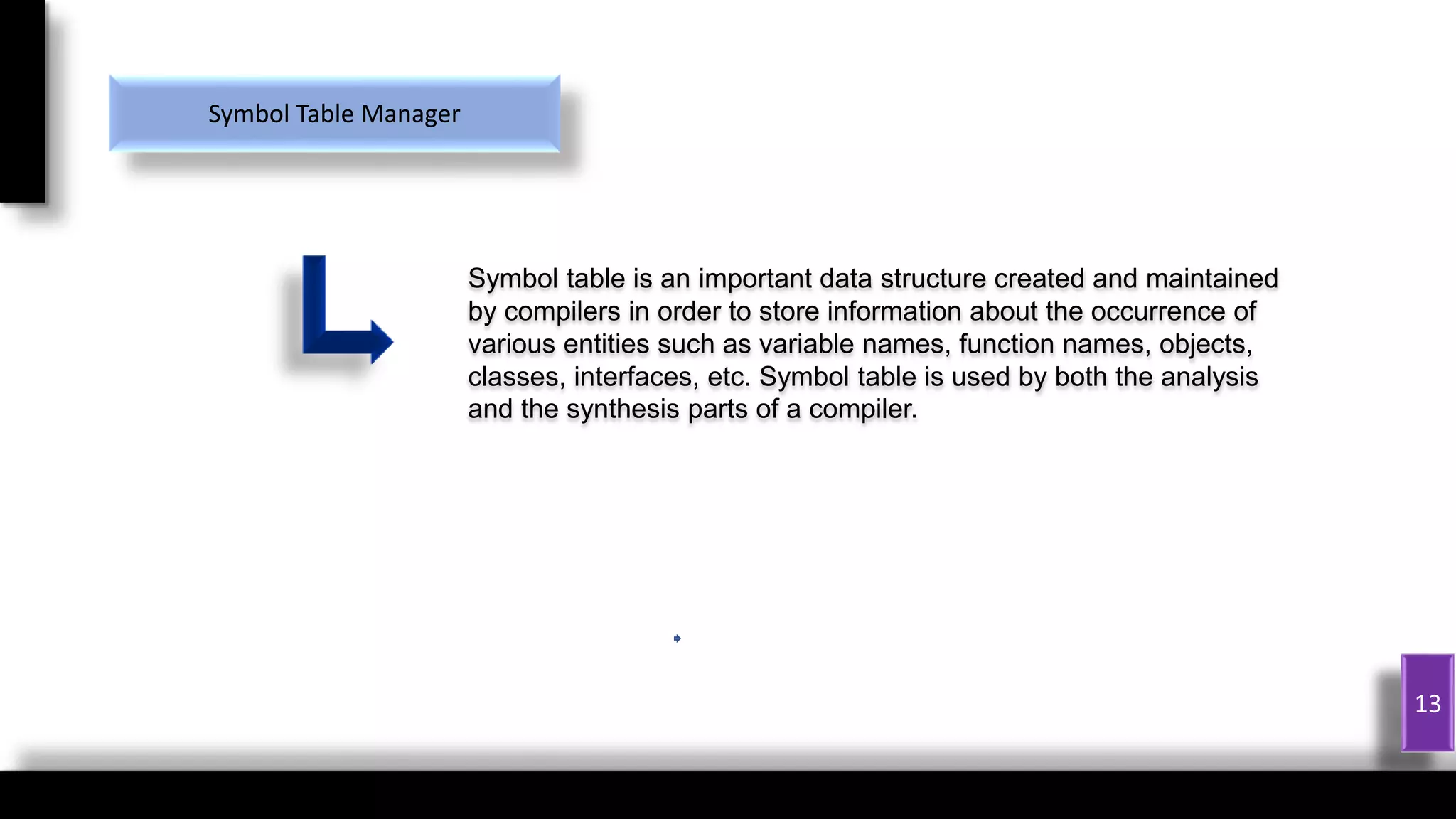 Symbol Table Manager

Symbol table is an important data structure created and maintained by compilers in order to store information about the occurrence of various entities such as variable names, function names, objects, classes, interfaces, etc. Symbol table is used by both the analysis and the synthesis parts of a compiler.

13